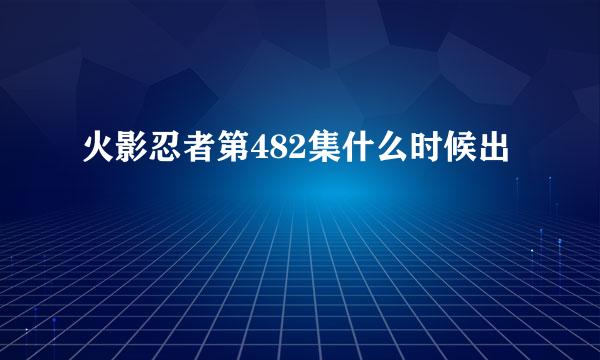 火影忍者第482集什么时候出